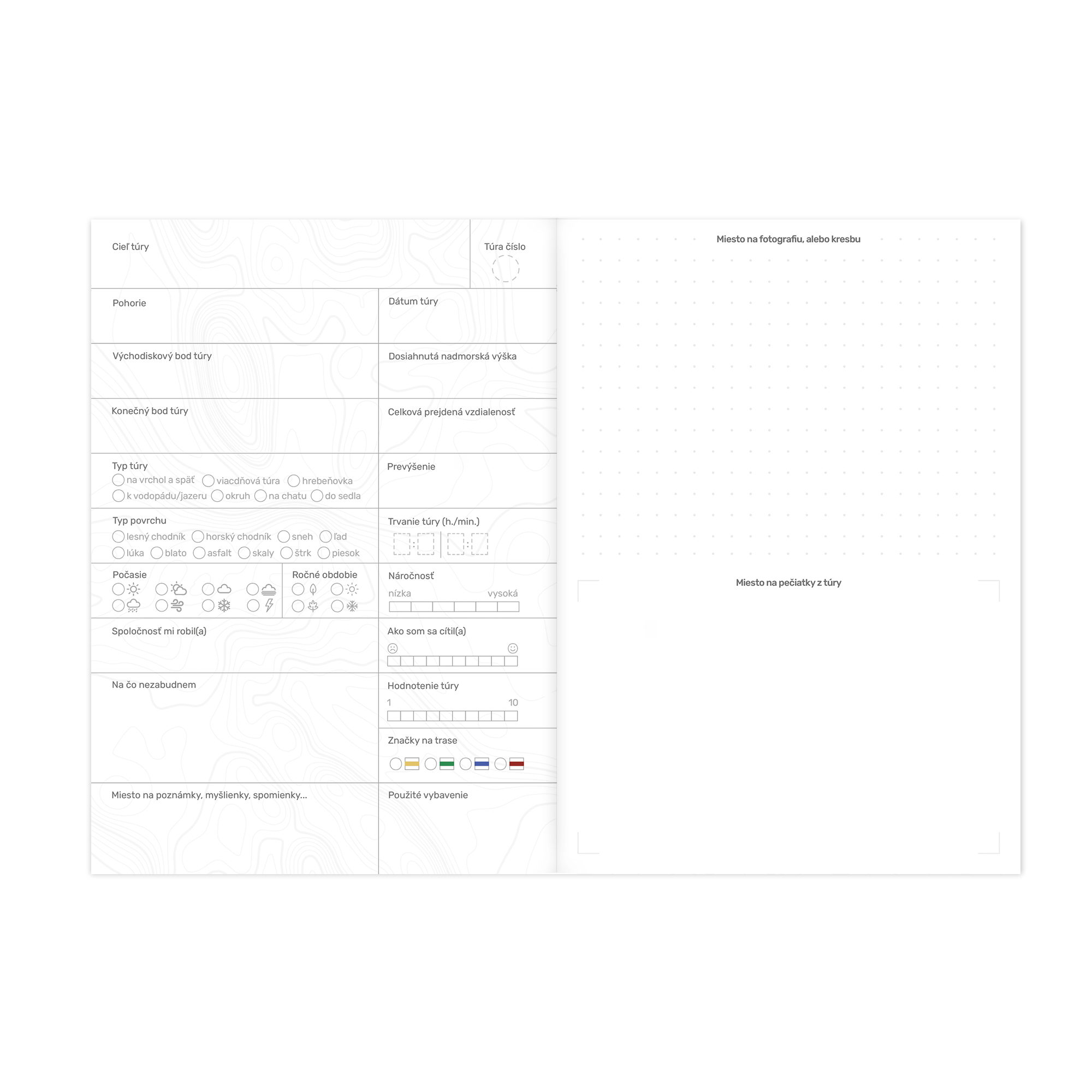 Cieľ túry

Túra číslo

Pohorie

Dátum túry

Východiskový bod túry

Dosiahnutá nadmorská výška

Konečný bod túry

Celková prejdená vzdialenosť

Typ túry
☐ na vrchol a späť ☐ viacdňová túra ☐ hrebeňovka
☐ k vodopádu/jazeru ☐ okruh ☐ na chatu ☐ do sedla

Prevýšenie

Typ povrchu
☐ lesný chodník ☐ horský chodník ☐ sneh ☐ ľad
☐ lúka ☐ blato ☐ asfalt ☐ skaly ☐ štrk ☐ piesok

Trvanie túry (h./min.)

Počasie

Ročné obdobie

Náročnosť
nízka vysoká

Spoločnosť mi robil(a)

Ako som sa cítil(a)

Na čo nezabudnem

Hodnotenie túry
1 10

Značky na trase

Miesto na poznámky, myšlienky, spomienky...

Použité vybavenie

Miesto na fotografiu, alebo kresbu

Miesto na pečiatky z túry